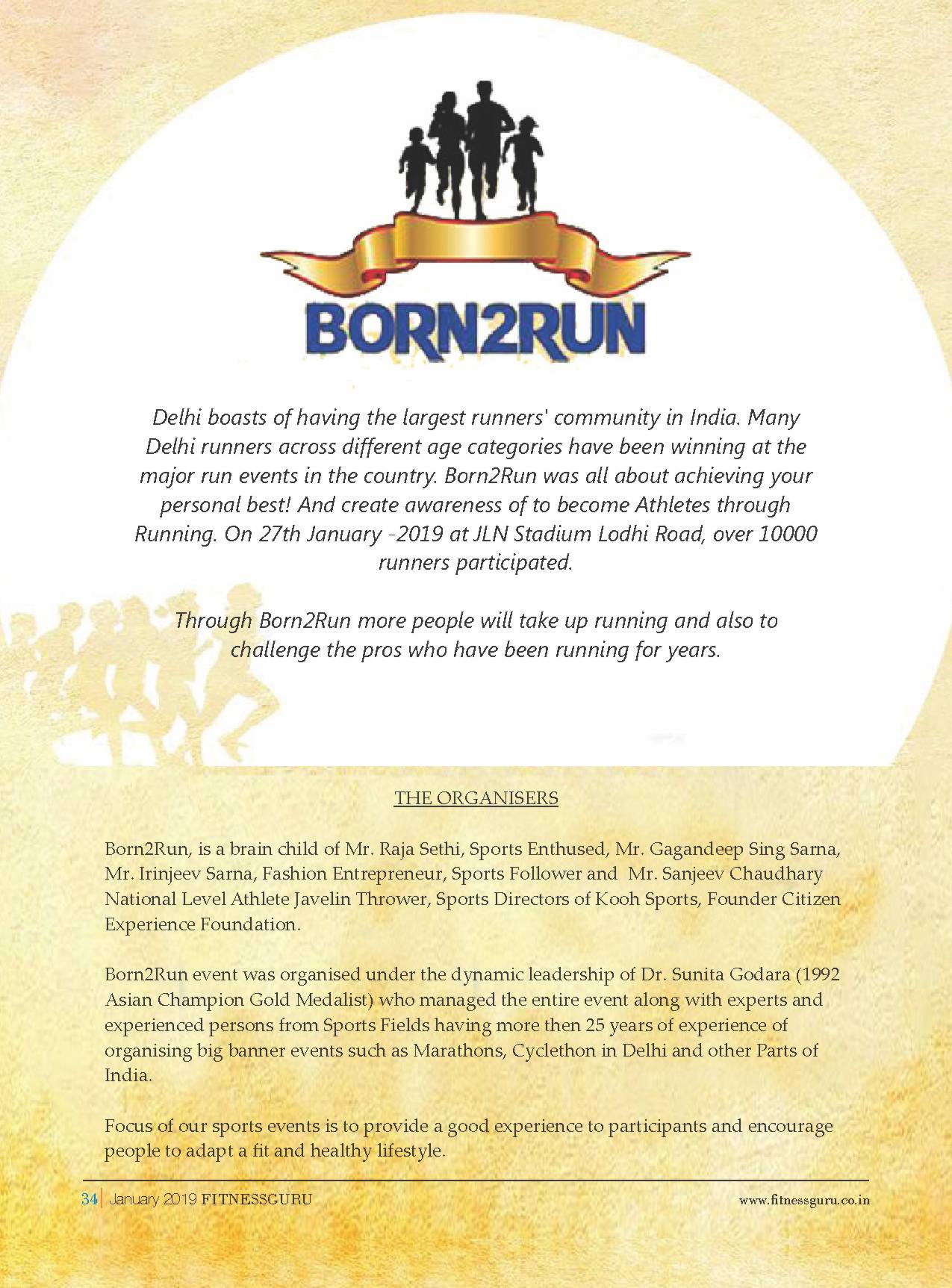 BORN2RUN

Delhi boasts of having the largest runners' community in India. Many Delhi runners across different age categories have been winning at the major run events in the country. Born2Run was all about achieving your personal best! And create awareness of to become Athletes through Running. On 27th January -2019 at JLN Stadium Lodhi Road, over 10000 runners participated.

Through Born2Run more people will take up running and also to challenge the pros who have been running for years.

THE ORGANISERS

Born2Run, is a brain child of Mr. Raja Sethi, Sports Enthused, Mr. Gagandeep Sing Sarna, Mr. Irinjeev Sarna, Fashion Entrepreneur, Sports Follower and Mr. Sanjeev Chaudhary National Level Athlete Javelin Thrower, Sports Directors of Kooh Sports, Founder Citizen Experience Foundation.

Born2Run event was organised under the dynamic leadership of Dr. Sunita Godara (1992 Asian Champion Gold Medalist) who managed the entire event along with experts and experienced persons from Sports Fields having more then 25 years of experience of organising big banner events such as Marathons, Cyclethon in Delhi and other Parts of India.

Focus of our sports events is to provide a good experience to participants and encourage people to adapt a fit and healthy lifestyle.

34 | January 2019 FITNESSGURU www.fitnessguru.co.in